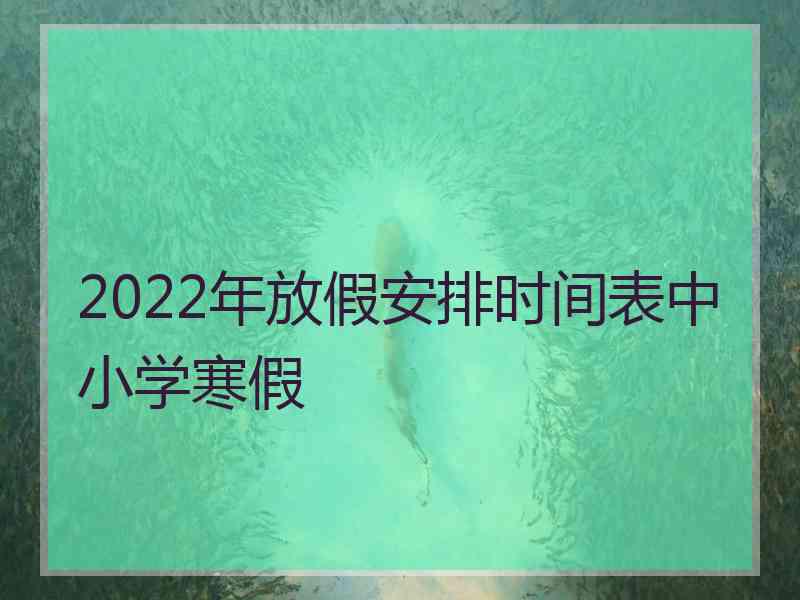 2022年放假安排时间表中小学寒假